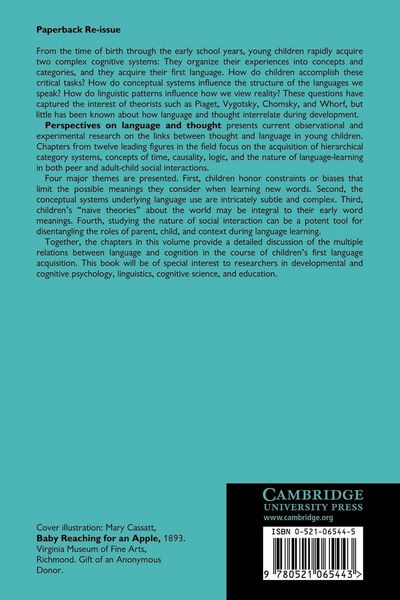 Paperback Re-issue

From the time of birth through the early school years, young children rapidly acquire two complex cognitive systems: They organize their experiences into concepts and categories, and they acquire their first language. How do children accomplish these critical tasks? How do conceptual systems influence the structure of the languages we speak? How do linguistic patterns influence how we view reality? These questions have captured the interest of theorists such as Piaget, Vygotsky, Chomsky, and Whorf, but little has been known about how language and thought interrelate during development.

Perspectives on language and thought presents current observational and experimental research on the links between thought and language in young children. Chapters from twelve leading figures in the field focus on the acquisition of hierarchical category systems, concepts of time, causality, logic, and the nature of language-learning in both peer and adult-child social interactions.

Four major themes are presented. First, children honor constraints or biases that limit the possible meanings they consider when learning new words. Second, the conceptual systems underlying language use are intricately subtle and complex. Third, children's "naive theories" about the world may be integral to their early word meanings. Fourth, studying the nature of social interaction can be a potent tool for disentangling the roles of parent, child, and context during language learning.

Together, the chapters in this volume provide a detailed discussion of the multiple relations between language and cognition in the course of children's first language acquisition. This book will be of special interest to researchers in developmental and cognitive psychology, linguistics, cognitive science, and education.

Cover illustration: Mary Cassatt, Baby Reaching for an Apple, 1893. Virginia Museum of Fine Arts, Richmond. Gift of an Anonymous Donor.

CAMBRIDGE
UNIVERSITY PRESS
www.cambridge.org

ISBN 0-521-06544-5

9 780521 065443 >